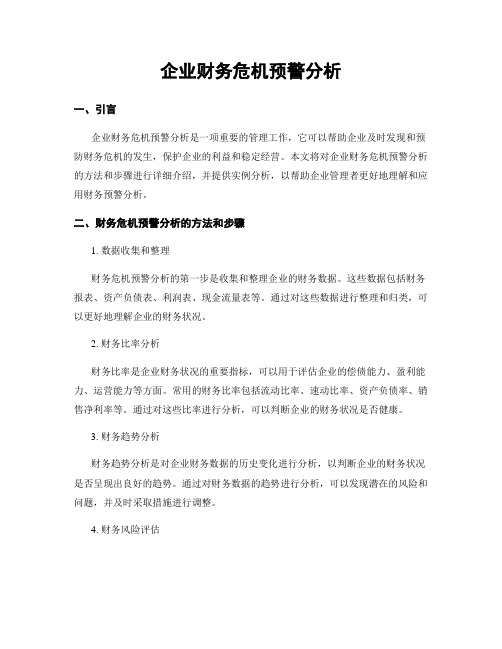 企业财务危机预警分析

一、引言

企业财务危机预警分析是一项重要的管理工作，它可以帮助企业及时发现和预防财务危机的发生，保护企业的利益和稳定经营。本文将对企业财务危机预警分析的方法和步骤进行详细介绍，并提供实例分析，以帮助企业管理者更好地理解和应用财务预警分析。

二、财务危机预警分析的方法和步骤

1. 数据收集和整理

财务危机预警分析的第一步是收集和整理企业的财务数据。这些数据包括财务报表、资产负债表、利润表、现金流量表等。通过对这些数据进行整理和归类，可以更好地理解企业的财务状况。

2. 财务比率分析

财务比率是企业财务状况的重要指标，可以用于评估企业的偿债能力、盈利能力、运营能力等方面。常用的财务比率包括流动比率、速动比率、资产负债率、销售净利率等。通过对这些比率进行分析，可以判断企业的财务状况是否健康。

3. 财务趋势分析

财务趋势分析是对企业财务数据的历史变化进行分析，以判断企业的财务状况是否呈现出良好的趋势。通过对财务数据的趋势进行分析，可以发现潜在的风险和问题，并及时采取措施进行调整。

4. 财务风险评估